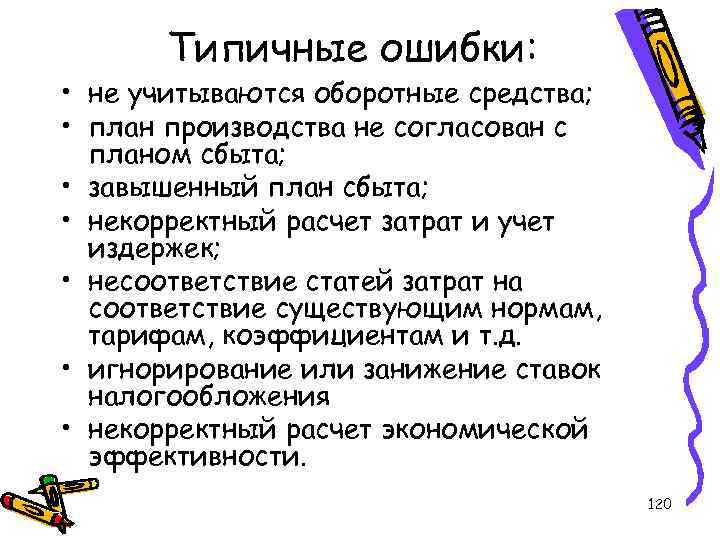 Типичные ошибки:

• не учитываются оборотные средства;
• план производства не согласован с планом сбыта;
• завышенный план сбыта;
• некорректный расчет затрат и учет издержек;
• несоответствие статей затрат на соответствие существующим нормам, тарифам, коэффициентам и т.д.
• игнорирование или занижение ставок налогообложения
• некорректный расчет экономической эффективности.

120